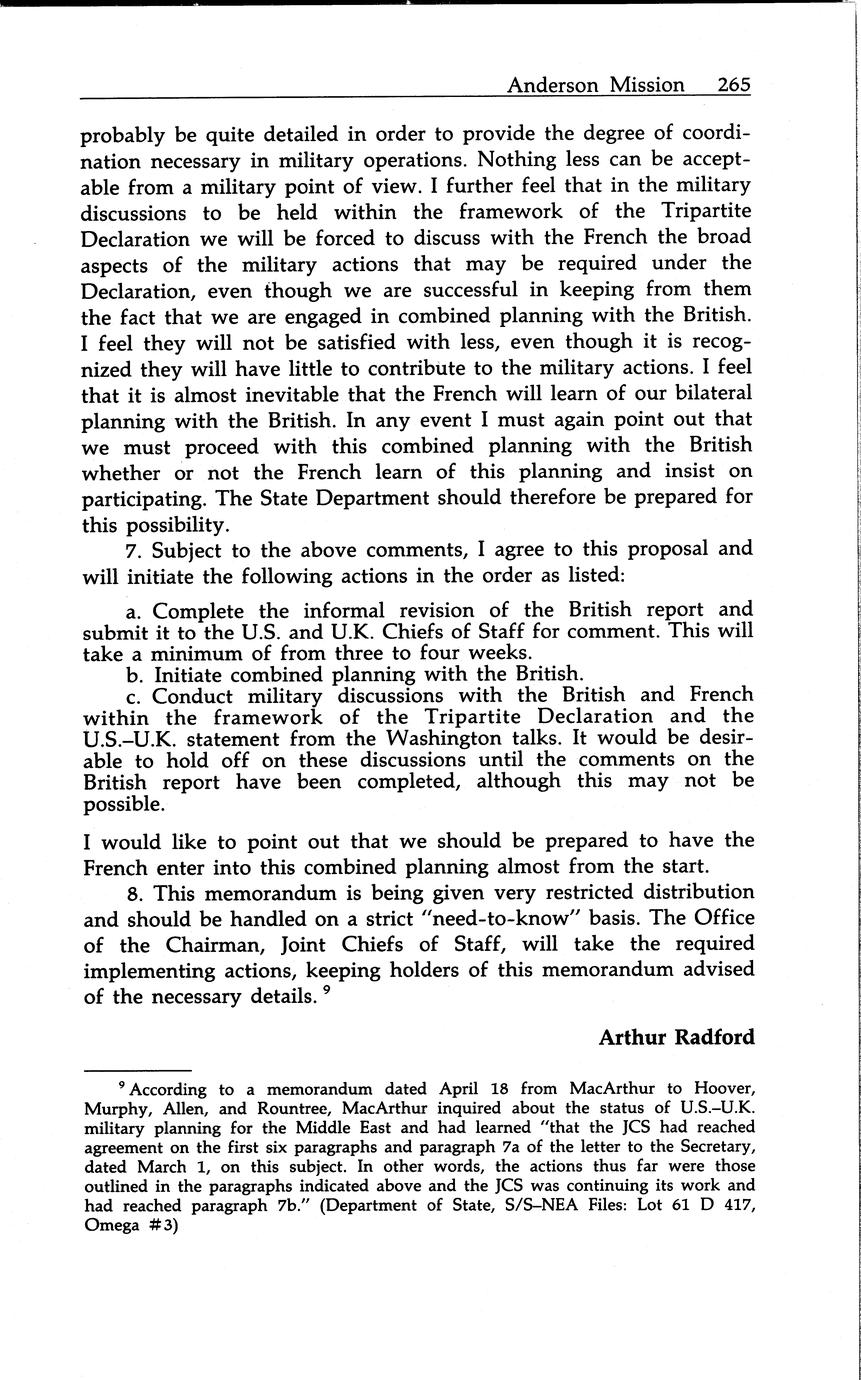 Anderson Mission 265

probably be quite detailed in order to provide the degree of coordination necessary in military operations. Nothing less can be acceptable from a military point of view. I further feel that in the military discussions to be held within the framework of the Tripartite Declaration we will be forced to discuss with the French the broad aspects of the military actions that may be required under the Declaration, even though we are successful in keeping from them the fact that we are engaged in combined planning with the British. I feel they will not be satisfied with less, even though it is recognized they will have little to contribute to the military actions. I feel that it is almost inevitable that the French will learn of our bilateral planning with the British. In any event I must again point out that we must proceed with this combined planning with the British whether or not the French learn of this planning and insist on participating. The State Department should therefore be prepared for this possibility.

7. Subject to the above comments, I agree to this proposal and will initiate the following actions in the order as listed:

a. Complete the informal revision of the British report and submit it to the U.S. and U.K. Chiefs of Staff for comment. This will take a minimum of from three to four weeks.

b. Initiate combined planning with the British.

c. Conduct military discussions with the British and French within the framework of the Tripartite Declaration and the U.S.–U.K. statement from the Washington talks. It would be desirable to hold off on these discussions until the comments on the British report have been completed, although this may not be possible.

I would like to point out that we should be prepared to have the French enter into this combined planning almost from the start.

8. This memorandum is being given very restricted distribution and should be handled on a strict "need-to-know" basis. The Office of the Chairman, Joint Chiefs of Staff, will take the required implementing actions, keeping holders of this memorandum advised of the necessary details. $^9$

Arthur Radford

$^9$ According to a memorandum dated April 18 from MacArthur to Hoover, Murphy, Allen, and Rountree, MacArthur inquired about the status of U.S.–U.K. military planning for the Middle East and had learned "that the JCS had reached agreement on the first six paragraphs and paragraph 7a of the letter to the Secretary, dated March 1, on this subject. In other words, the actions thus far were those outlined in the paragraphs indicated above and the JCS was continuing its work and had reached paragraph 7b." (Department of State, S/S–NEA Files: Lot 61 D 417, Omega #3)